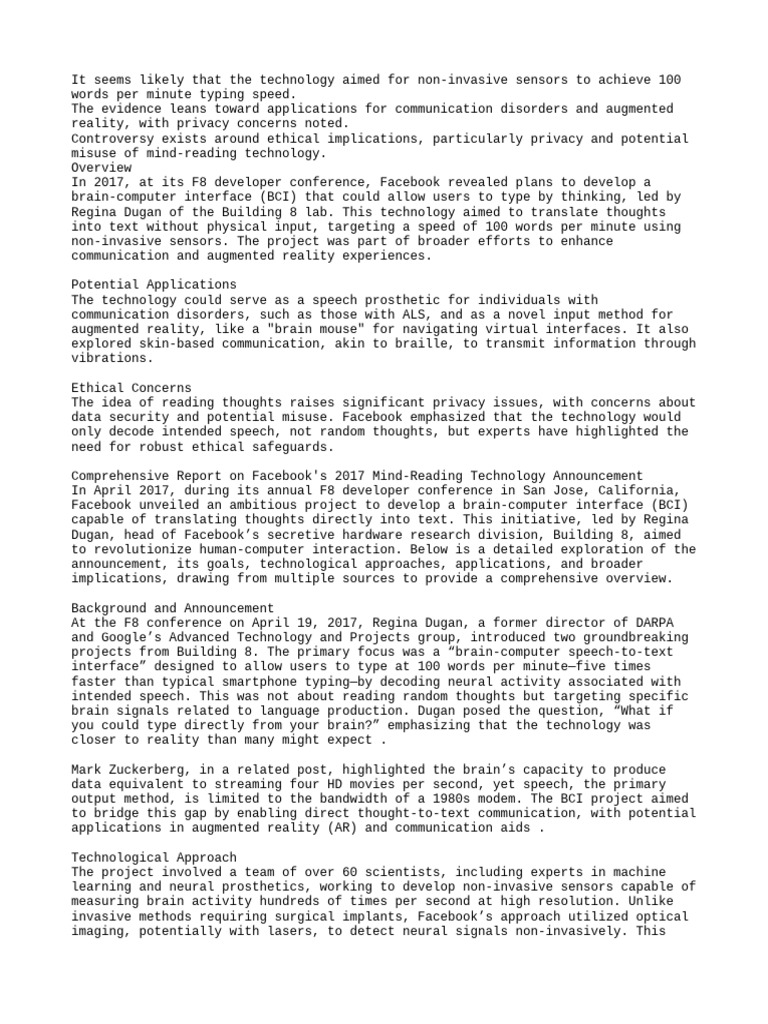 It seems likely that the technology aimed for non-invasive sensors to achieve 100 words per minute typing speed.
The evidence leans toward applications for communication disorders and augmented reality, with privacy concerns noted.
Controversy exists around ethical implications, particularly privacy and potential misuse of mind-reading technology.
Overview
In 2017, at its F8 developer conference, Facebook revealed plans to develop a brain-computer interface (BCI) that could allow users to type by thinking, led by Regina Dugan of the Building 8 lab. This technology aimed to translate thoughts into text without physical input, targeting a speed of 100 words per minute using non-invasive sensors. The project was part of broader efforts to enhance communication and augmented reality experiences.

Potential Applications
The technology could serve as a speech prosthetic for individuals with communication disorders, such as those with ALS, and as a novel input method for augmented reality, like a "brain mouse" for navigating virtual interfaces. It also explored skin-based communication, akin to braille, to transmit information through vibrations.

Ethical Concerns
The idea of reading thoughts raises significant privacy issues, with concerns about data security and potential misuse. Facebook emphasized that the technology would only decode intended speech, not random thoughts, but experts have highlighted the need for robust ethical safeguards.

Comprehensive Report on Facebook's 2017 Mind-Reading Technology Announcement
In April 2017, during its annual F8 developer conference in San Jose, California, Facebook unveiled an ambitious project to develop a brain-computer interface (BCI) capable of translating thoughts directly into text. This initiative, led by Regina Dugan, head of Facebook's secretive hardware research division, Building 8, aimed to revolutionize human-computer interaction. Below is a detailed exploration of the announcement, its goals, technological approaches, applications, and broader implications, drawing from multiple sources to provide a comprehensive overview.

Background and Announcement
At the F8 conference on April 19, 2017, Regina Dugan, a former director of DARPA and Google's Advanced Technology and Projects group, introduced two groundbreaking projects from Building 8. The primary focus was a "brain-computer speech-to-text interface" designed to allow users to type at 100 words per minute—five times faster than typical smartphone typing—by decoding neural activity associated with intended speech. This was not about reading random thoughts but targeting specific brain signals related to language production. Dugan posed the question, "What if you could type directly from your brain?" emphasizing that the technology was closer to reality than many might expect .

Mark Zuckerberg, in a related post, highlighted the brain's capacity to produce data equivalent to streaming four HD movies per second, yet speech, the primary output method, is limited to the bandwidth of a 1980s modem. The BCI project aimed to bridge this gap by enabling direct thought-to-text communication, with potential applications in augmented reality (AR) and communication aids .

Technological Approach
The project involved a team of over 60 scientists, including experts in machine learning and neural prosthetics, working to develop non-invasive sensors capable of measuring brain activity hundreds of times per second at high resolution. Unlike invasive methods requiring surgical implants, Facebook's approach utilized optical imaging, potentially with lasers, to detect neural signals non-invasively. This